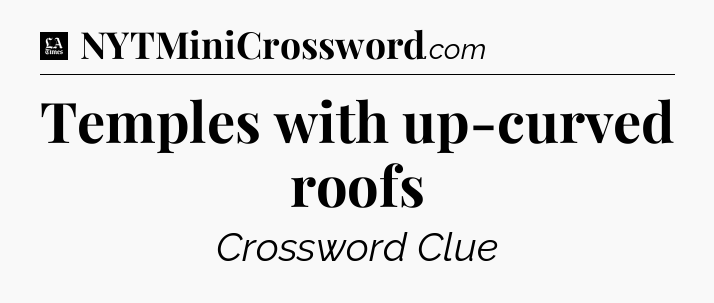 LA Times NYTMiniCrossword.com

Temples with up-curved roofs

Crossword Clue